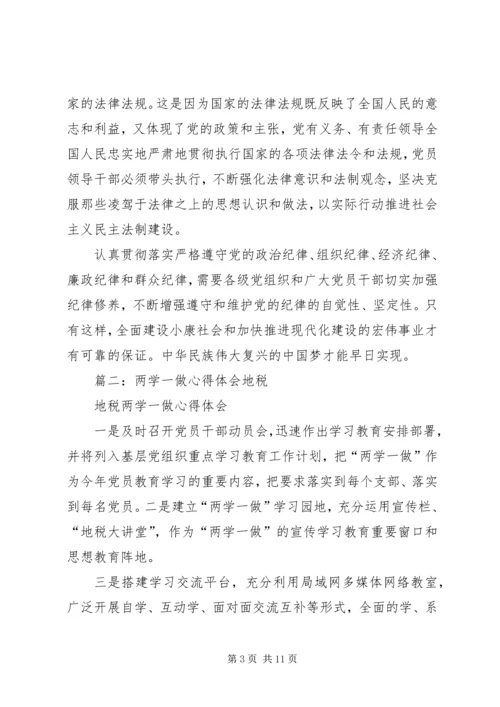 家的法律法规。这是因为国家的法律法规既反映了全国人民的意志和利益，又体现了党的政策和主张，党有义务、有责任领导全国人民忠实地严肃地贯彻执行国家的各项法律法令和法规，党员领导干部必须带头执行，不断强化法律意识和法制观念，坚决克服那些凌驾于法律之上的思想认识和做法，以实际行动推进社会主义民主法制建设。

认真贯彻落实严格遵守党的政治纪律、组织纪律、经济纪律、廉政纪律和群众纪律，需要各级党组织和广大党员干部切实加强纪律修养，不断增强遵守和维护党的纪律的自觉性、坚定性。只有这样，全面建设小康社会和加快推进现代化建设的宏伟事业才有可靠的保证。中华民族伟大复兴的中国梦才能早日实现。

篇二：两学一做心得体会地税

地税两学一做心得体会

一是及时召开党员干部动员会，迅速作出学习教育安排部署，并将列入基层党组织重点学习教育工作计划，把“两学一做”作为今年党员教育学习的重要内容，把要求落实到每个支部、落实到每名党员。二是建立“两学一做”学习园地，充分运用宣传栏、“地税大讲堂”，作为“两学一做”的宣传学习教育重要窗口和思想教育阵地。

三是搭建学习交流平台，充分利用局域网多媒体网络教室，广泛开展自学、互动学、面对面交流互补等形式，全面的学、系

第 3 页 共 11 页